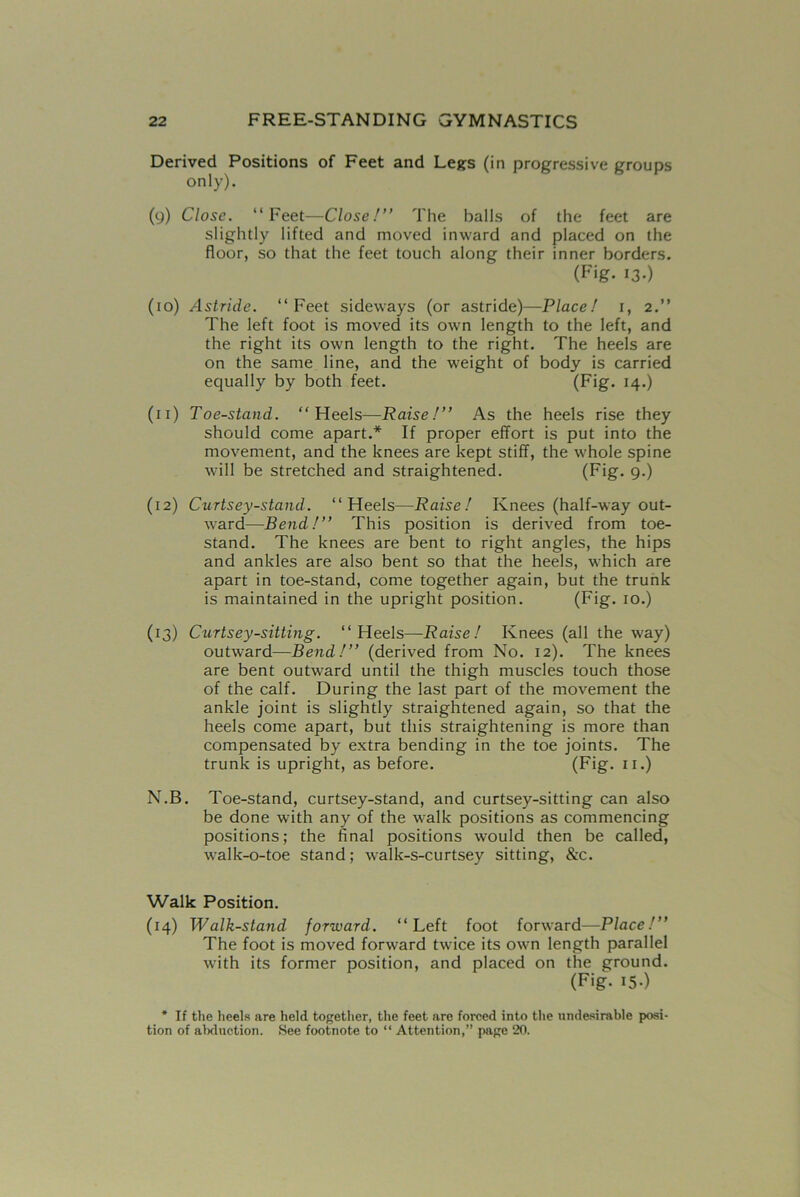 22 FREE-STANDING GYMNASTICS

Derived Positions of Feet and Legs (in progressive groups only).

(9) Close. "Feet—Close!" The balls of the feet are slightly lifted and moved inward and placed on the floor, so that the feet touch along their inner borders. (Fig. 13.)

(10) Astride. "Feet sideways (or astride)—Place! 1, 2." The left foot is moved its own length to the left, and the right its own length to the right. The heels are on the same line, and the weight of body is carried equally by both feet. (Fig. 14.)

(11) Toe-stand. "Heels—Raise!" As the heels rise they should come apart.* If proper effort is put into the movement, and the knees are kept stiff, the whole spine will be stretched and straightened. (Fig. 9.)

(12) Curtsey-stand. "Heels—Raise! Knees (half-way outward—Bend!" This position is derived from toe-stand. The knees are bent to right angles, the hips and ankles are also bent so that the heels, which are apart in toe-stand, come together again, but the trunk is maintained in the upright position. (Fig. 10.)

(13) Curtsey-sitting. "Heels—Raise! Knees (all the way) outward—Bend!" (derived from No. 12). The knees are bent outward until the thigh muscles touch those of the calf. During the last part of the movement the ankle joint is slightly straightened again, so that the heels come apart, but this straightening is more than compensated by extra bending in the toe joints. The trunk is upright, as before. (Fig. 11.)

N.B. Toe-stand, curtsey-stand, and curtsey-sitting can also be done with any of the walk positions as commencing positions; the final positions would then be called, walk-o-toe stand; walk-s-curtsey sitting, &c.

Walk Position.

(14) Walk-stand forward. "Left foot forward—Place!" The foot is moved forward twice its own length parallel with its former position, and placed on the ground. (Fig. 15.)

* If the heels are held together, the feet are forced into the undesirable position of abduction. See footnote to "Attention," page 20.